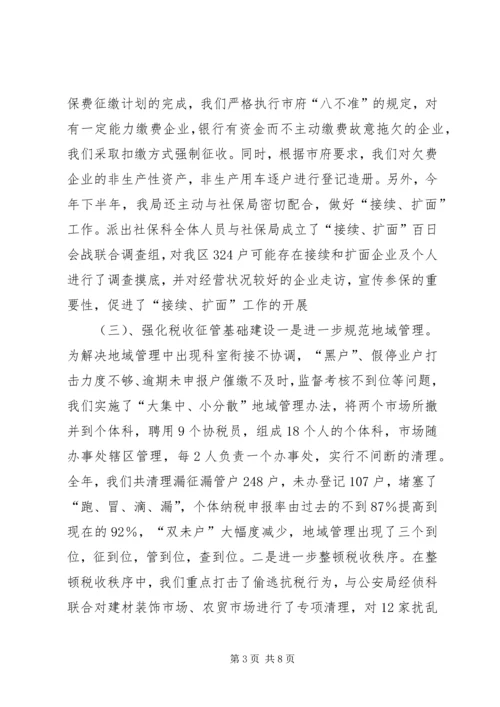 保费征缴计划的完成，我们严格执行市府“八不准”的规定，对有一定能力缴费企业，银行有资金而不主动缴费故意拖欠的企业，我们采取扣缴方式强制征收。同时，根据市府要求，我们对欠费企业的非生产性资产，非生产用车逐户进行登记造册。另外，今年下半年，我局还主动与社保局密切配合，做好“接续、扩面”工作。派出社保科全体人员与社保局成立了“接续、扩面”百日会战联合调查组，对我区324户可能存在接续和扩面企业及个人进行了调查摸底，并对经营状况较好的企业走访，宣传参保的重要性，促进了“接续、扩面”工作的开展

（三）、强化税收征管基础建设一是进一步规范地域管理。为解决地域管理中出现科室衔接不协调，“黑户”、假停业户打击力度不够、逾期未申报户催缴不及时，监督考核不到位等问题，我们实施了“大集中、小分散”地域管理办法，将两个市场所撤并到个体科，聘用9个协税员，组成18个人的个体科，市场随办事处辖区管理，每2人负责一个办事处，实行不间断的清理。全年，我们共清理漏征漏管户248户，未办登记107户，堵塞了“跑、冒、滴、漏”，个体纳税申报率由过去的不到87%提高到现在的92%，“双未户”大幅度减少，地域管理出现了三个到位，征到位，管到位，查到位。二是进一步整顿税收秩序。在整顿税收秩序中，我们重点打击了偷逃抗税行为，与公安局经侦科联合对建材装饰市场、农贸市场进行了专项清理，对12家扰乱

第3页 共8页